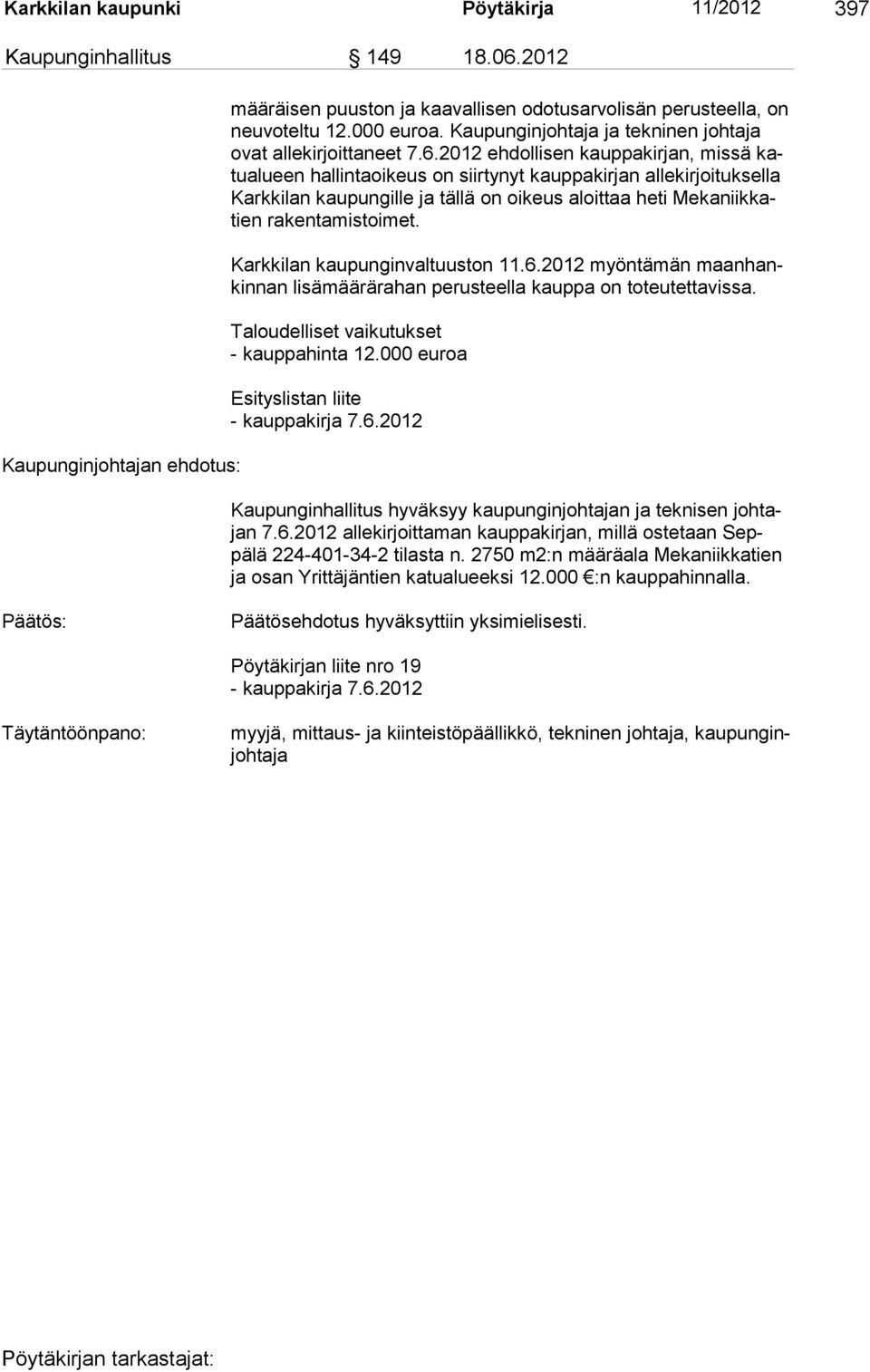 Karkkilan kaupunki Pöytäkirja 11/2012 397

Kaupunginhallitus § 149 18.06.2012

määräisen puuston ja kaavallisen odotusarvolisän perusteella, on neuvoteltu 12.000 euroa. Kaupunginjohtaja ja tekninen johtaja ovat allekirjoittaneet 7.6.2012 ehdollisen kauppakirjan, missä katualueen hallintaoikeus on siirtynyt kauppakirjan allekirjoituksella Karkkilan kaupungille ja tällä on oikeus aloittaa heti Mekaniikkatien rakentamistoimet.

Karkkilan kaupunginvaltuuston 11.6.2012 myöntämän maanhankinnan lisämäärärahan perusteella kauppa on toteutettavissa.

Taloudelliset vaikutukset
- kauppahinta 12.000 euroa

Esityslistan liite
- kauppakirja 7.6.2012

Kaupunginjohtajan ehdotus:

Kaupunginhallitus hyväksyy kaupunginjohtajan ja teknisen johtajan 7.6.2012 allekirjoittaman kauppakirjan, millä ostetaan Seppälä 224-401-34-2 tilasta n. 2750 m2:n määräala Mekaniikkatien ja osan Yrittäjäntien katualueeksi 12.000 €:n kauppahinnalla.

Päätös:

Päätösehdotus hyväksyttiin yksimielisesti.

Pöytäkirjan liite nro 19
- kauppakirja 7.6.2012

Täytäntöönpano:

myyjä, mittaus- ja kiinteistöpäällikkö, tekninen johtaja, kaupunginjohtaja

Pöytäkirjan tarkastajat: